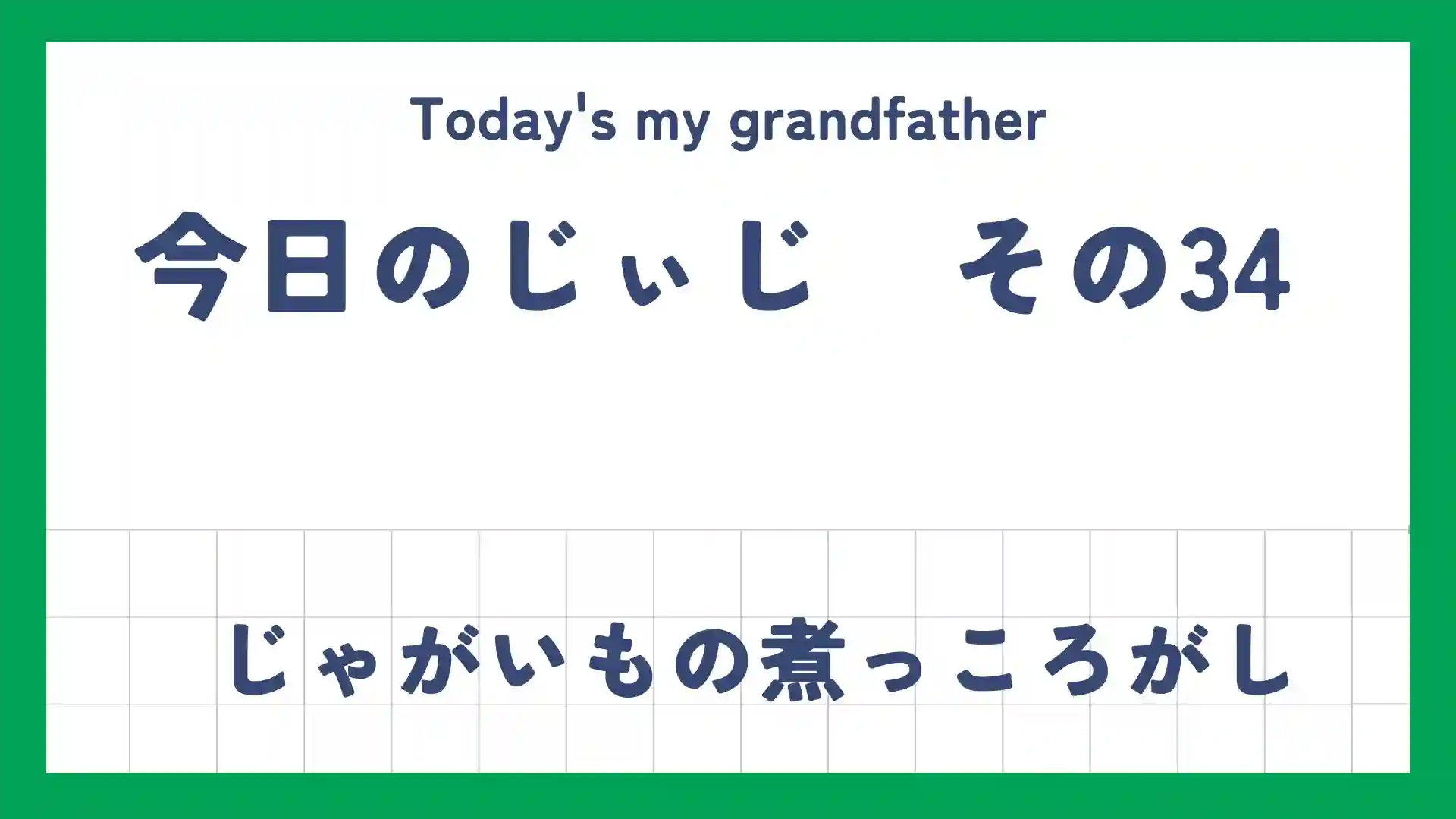 Today's my grandfather

今日のじぃじ　その34

じゃがいもの煮っころがし